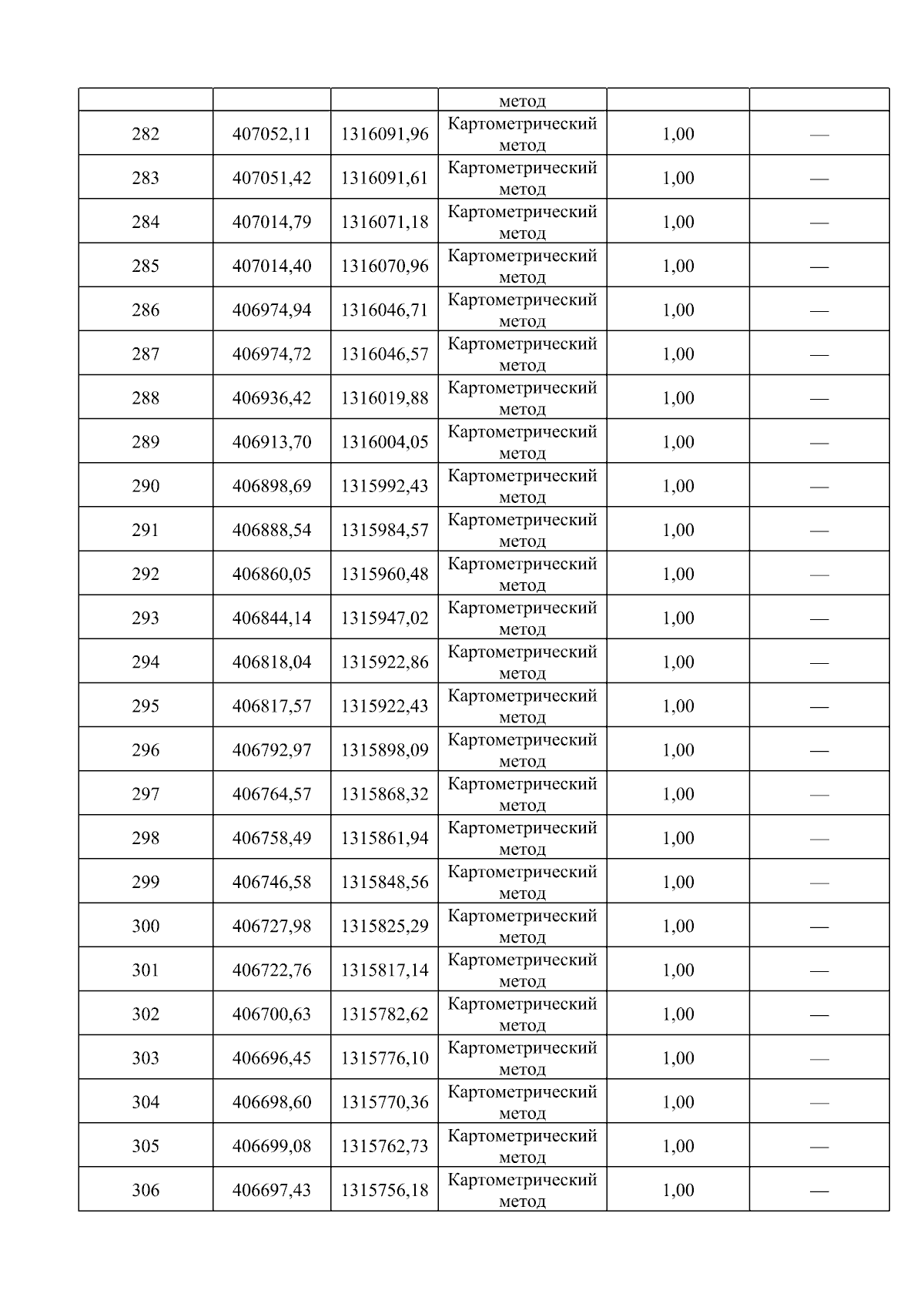 |  |  |  | метод |  |  |
|---|---|---|---|---|---|
| 282 | 407052,11 | 1316091,96 | Картометрический метод | 1,00 | — |
| 283 | 407051,42 | 1316091,61 | Картометрический метод | 1,00 | — |
| 284 | 407014,79 | 1316071,18 | Картометрический метод | 1,00 | — |
| 285 | 407014,40 | 1316070,96 | Картометрический метод | 1,00 | — |
| 286 | 406974,94 | 1316046,71 | Картометрический метод | 1,00 | — |
| 287 | 406974,72 | 1316046,57 | Картометрический метод | 1,00 | — |
| 288 | 406936,42 | 1316019,88 | Картометрический метод | 1,00 | — |
| 289 | 406913,70 | 1316004,05 | Картометрический метод | 1,00 | — |
| 290 | 406898,69 | 1315992,43 | Картометрический метод | 1,00 | — |
| 291 | 406888,54 | 1315984,57 | Картометрический метод | 1,00 | — |
| 292 | 406860,05 | 1315960,48 | Картометрический метод | 1,00 | — |
| 293 | 406844,14 | 1315947,02 | Картометрический метод | 1,00 | — |
| 294 | 406818,04 | 1315922,86 | Картометрический метод | 1,00 | — |
| 295 | 406817,57 | 1315922,43 | Картометрический метод | 1,00 | — |
| 296 | 406792,97 | 1315898,09 | Картометрический метод | 1,00 | — |
| 297 | 406764,57 | 1315868,32 | Картометрический метод | 1,00 | — |
| 298 | 406758,49 | 1315861,94 | Картометрический метод | 1,00 | — |
| 299 | 406746,58 | 1315848,56 | Картометрический метод | 1,00 | — |
| 300 | 406727,98 | 1315825,29 | Картометрический метод | 1,00 | — |
| 301 | 406722,76 | 1315817,14 | Картометрический метод | 1,00 | — |
| 302 | 406700,63 | 1315782,62 | Картометрический метод | 1,00 | — |
| 303 | 406696,45 | 1315776,10 | Картометрический метод | 1,00 | — |
| 304 | 406698,60 | 1315770,36 | Картометрический метод | 1,00 | — |
| 305 | 406699,08 | 1315762,73 | Картометрический метод | 1,00 | — |
| 306 | 406697,43 | 1315756,18 | Картометрический метод | 1,00 | — |